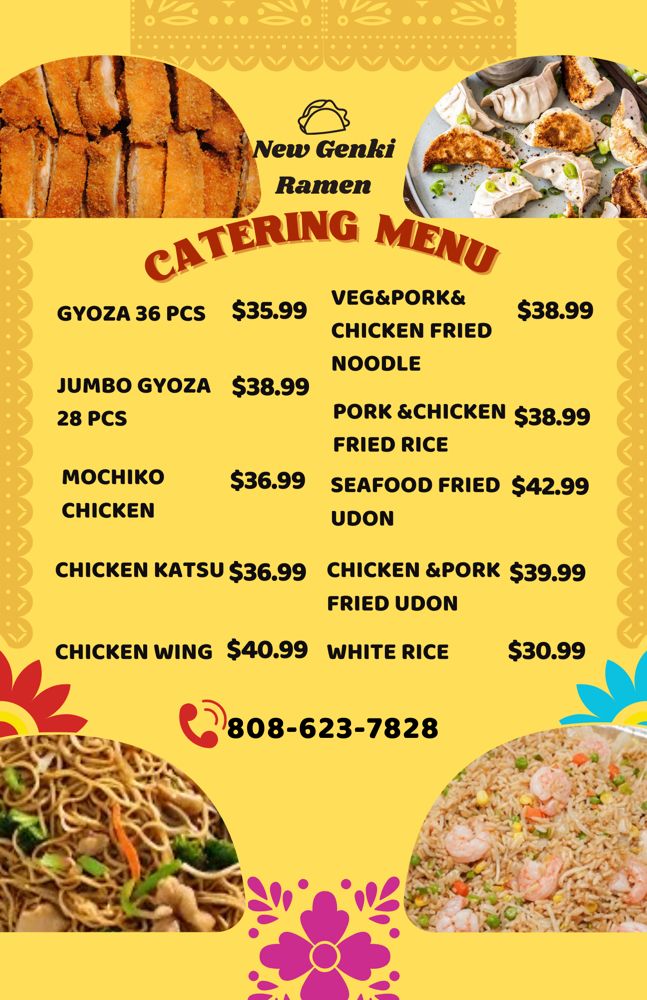 New Genki Ramen

CATERING MENU

GYOZA 36 PCS $35.99

JUMBO GYOZA 28 PCS $38.99

MOCHIKO CHICKEN $36.99

CHICKEN KATSU $36.99

CHICKEN WING $40.99

VEG&PORK& CHICKEN FRIED NOODLE $38.99

PORK &CHICKEN FRIED RICE $38.99

SEAFOOD FRIED UDON $42.99

CHICKEN &PORK FRIED UDON $39.99

WHITE RICE $30.99

808-623-7828